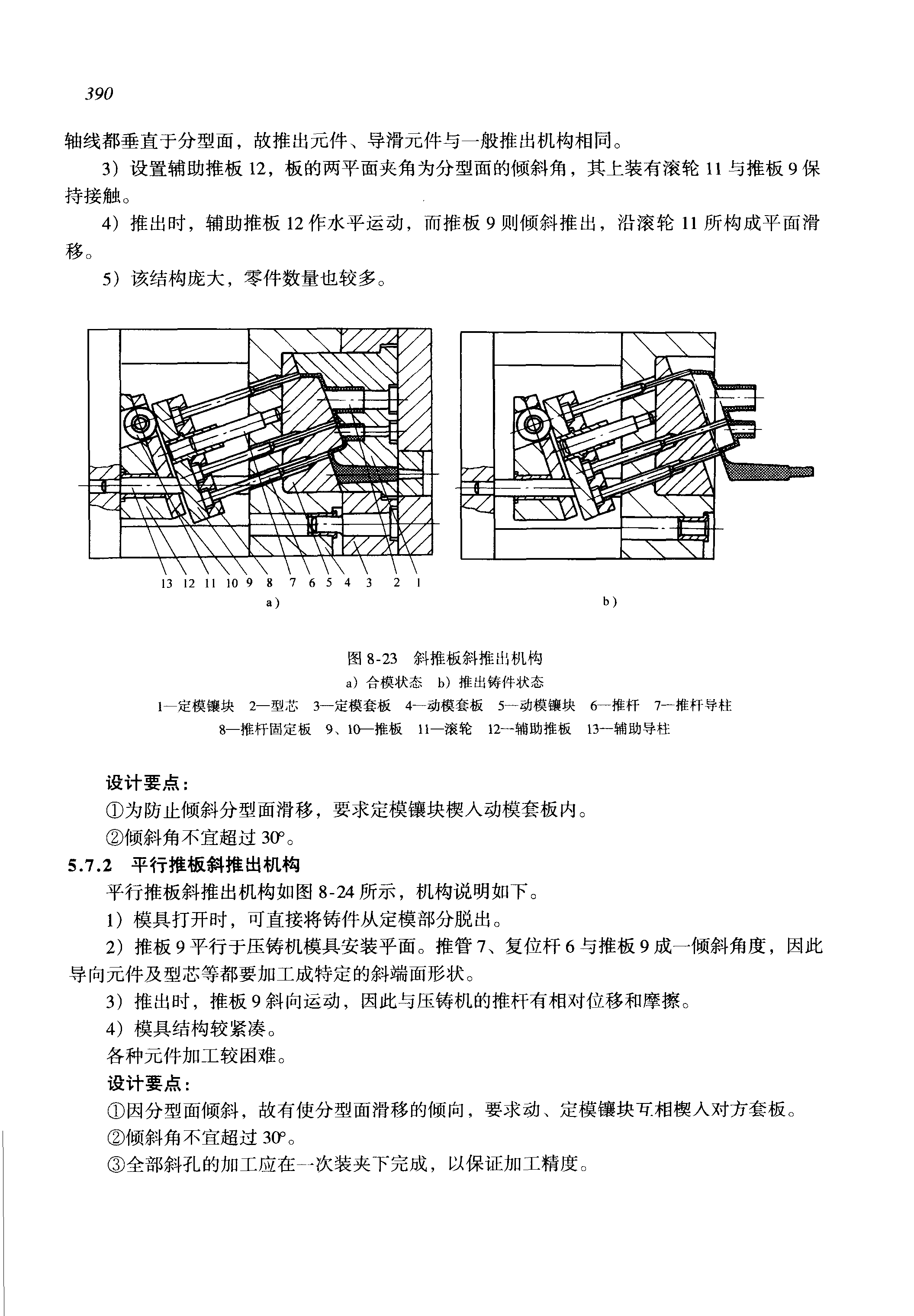 390

轴线都垂直于分型面，故推出元件、导滑元件与一般推出机构相同。

3）设置辅助推板 12，板的两平面夹角为分型面的倾斜角，其上装有滚轮 11 与推板 9 保持接触。

4）推出时，辅助推板 12 作水平运动，而推板 9 则倾斜推出，沿滚轮 11 所构成平面滑移。

5）该结构庞大，零件数量也较多。

13 12 11 10 9 8 7 6 5 4 3 2 1

a）

b）

图 8-23 斜推板斜推出机构

a）合模状态 b）推出铸件状态

1—定模镶块 2—型芯 3—定模套板 4—动模套板 5—动模镶块 6—推杆 7—推杆导柱 8—推杆固定板 9、10—推板 11—滚轮 12—辅助推板 13—辅助导柱

设计要点：

①为防止倾斜分型面滑移，要求定模镶块楔入动模套板内。

②倾斜角不宜超过 30°。

5.7.2 平行推板斜推出机构

平行推板斜推出机构如图 8-24 所示，机构说明如下。

1）模具打开时，可直接将铸件从定模部分脱出。

2）推板 9 平行于压铸机模具安装平面。推管 7、复位杆 6 与推板 9 成一倾斜角度，因此导向元件及型芯等都要加工成特定的斜端面形状。

3）推出时，推板 9 斜向运动，因此与压铸机的推杆有相对位移和摩擦。

4）模具结构较紧凑。

各种元件加工较困难。

设计要点：

①因分型面倾斜，故有使分型面滑移的倾向，要求动、定模镶块互相楔入对方套板。

②倾斜角不宜超过 30°。

③全部斜孔的加工应在一次装夹下完成，以保证加工精度。